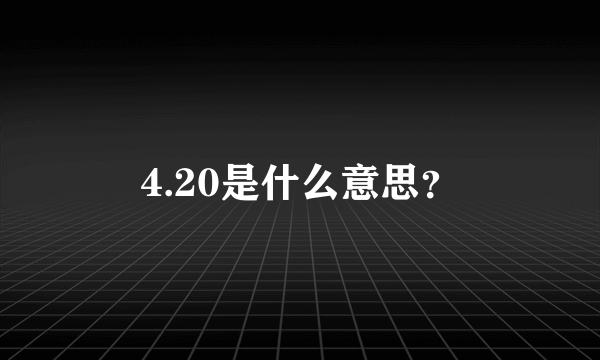 4.20是什么意思?